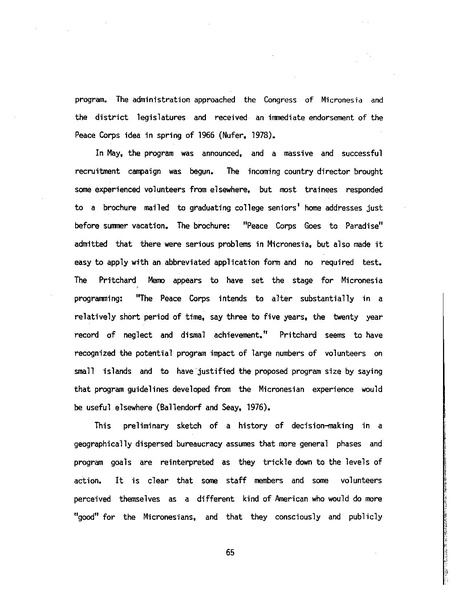 program. The administration approached the Congress of Micronesia and the district legislatures and received an immediate endorsement of the Peace Corps idea in spring of 1966 (Nufer, 1978).

In May, the program was announced, and a massive and successful recruitment campaign was begun. The incoming country director brought some experienced volunteers from elsewhere, but most trainees responded to a brochure mailed to graduating college seniors' home addresses just before summer vacation. The brochure: "Peace Corps Goes to Paradise" admitted that there were serious problems in Micronesia, but also made it easy to apply with an abbreviated application form and no required test. The Pritchard Memo appears to have set the stage for Micronesia programming: "The Peace Corps intends to alter substantially in a relatively short period of time, say three to five years, the twenty year record of neglect and dismal achievement." Pritchard seems to have recognized the potential program impact of large numbers of volunteers on small islands and to have justified the proposed program size by saying that program guidelines developed from the Micronesian experience would be useful elsewhere (Ballendorf and Seay, 1976).

This preliminary sketch of a history of decision-making in a geographically dispersed bureaucracy assumes that more general phases and program goals are reinterpreted as they trickle down to the levels of action. It is clear that some staff members and some volunteers perceived themselves as a different kind of American who would do more "good" for the Micronesians, and that they consciously and publicly

65